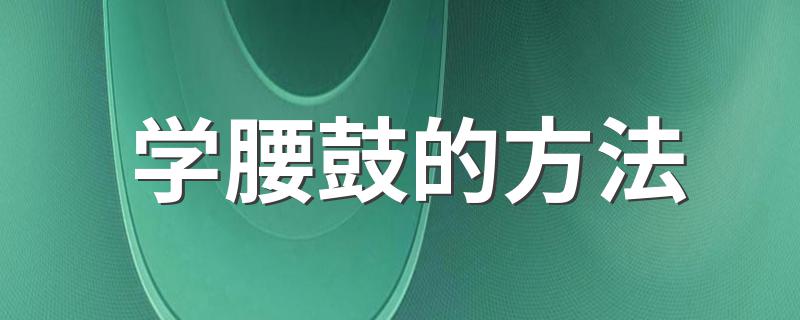 学腰鼓的方法